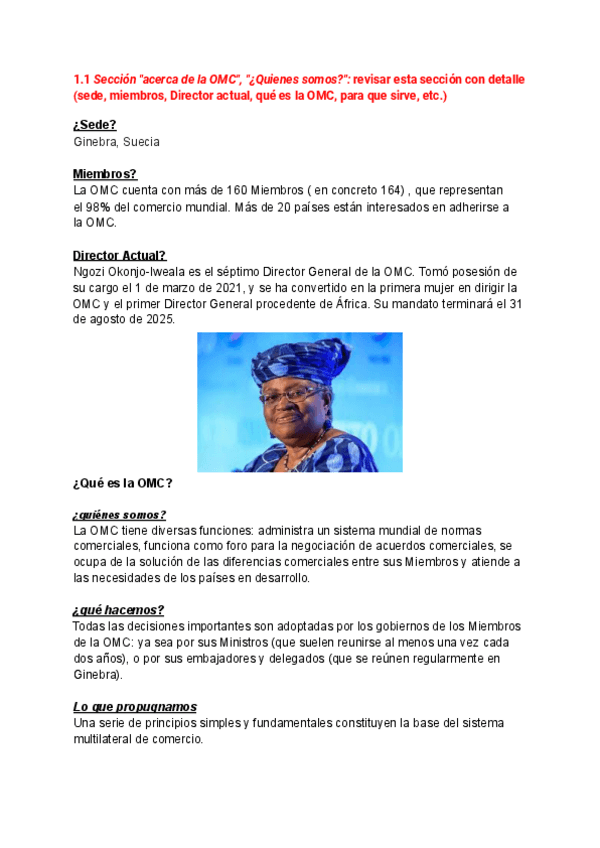 1.1 Sección "acerca de la OMC", "¿Quienes somos?": revisar esta sección con detalle (sede, miembros, Director actual, qué es la OMC, para que sirve, etc.)

¿Sede?
Ginebra, Suecia

Miembros?
La OMC cuenta con más de 160 Miembros ( en concreto 164) , que representan el 98% del comercio mundial. Más de 20 países están interesados en adherirse a la OMC.

Director Actual?
Ngozi Okonjo-Iweala es el séptimo Director General de la OMC. Tomó posesión de su cargo el 1 de marzo de 2021, y se ha convertido en la primera mujer en dirigir la OMC y el primer Director General procedente de África. Su mandato terminará el 31 de agosto de 2025.

¿Qué es la OMC?

¿quiénes somos?
La OMC tiene diversas funciones: administra un sistema mundial de normas comerciales, funciona como foro para la negociación de acuerdos comerciales, se ocupa de la solución de las diferencias comerciales entre sus Miembros y atiende a las necesidades de los países en desarrollo.

¿qué hacemos?
Todas las decisiones importantes son adoptadas por los gobiernos de los Miembros de la OMC: ya sea por sus Ministros (que suelen reunirse al menos una vez cada dos años), o por sus embajadores y delegados (que se reúnen regularmente en Ginebra).

Lo que propugnamos
Una serie de principios simples y fundamentales constituyen la base del sistema multilateral de comercio.